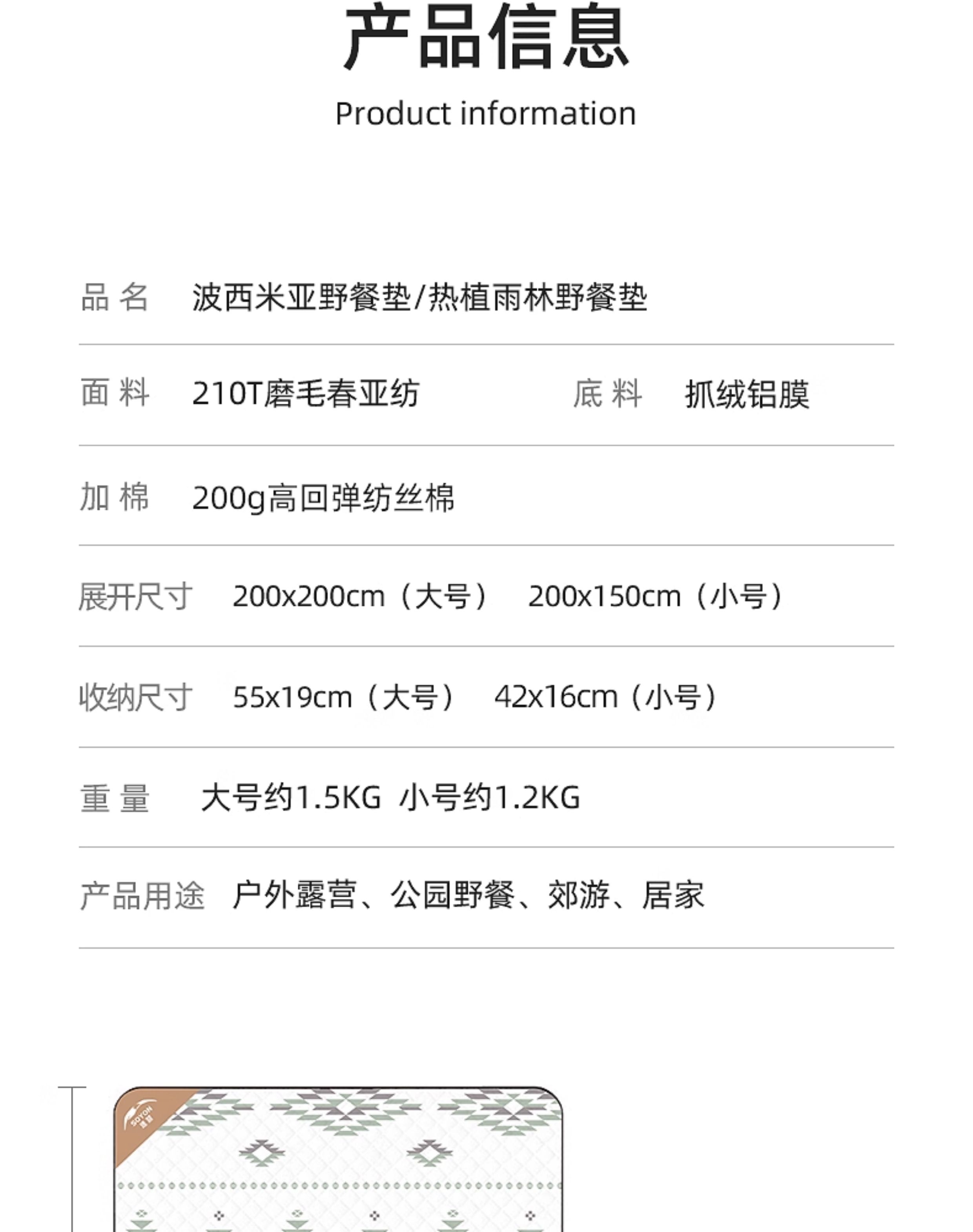 产品信息

Product information

品 名 波西米亚野餐垫/热植雨林野餐垫

面 料 210T磨毛春亚纺 底 料 抓绒铝膜

加 棉 200g高回弹纺丝棉

展开尺寸 200x200cm（大号） 200x150cm（小号）

收纳尺寸 55x19cm（大号） 42x16cm（小号）

重 量 大号约1.5KG 小号约1.2KG

产品用途 户外露营、公园野餐、郊游、居家